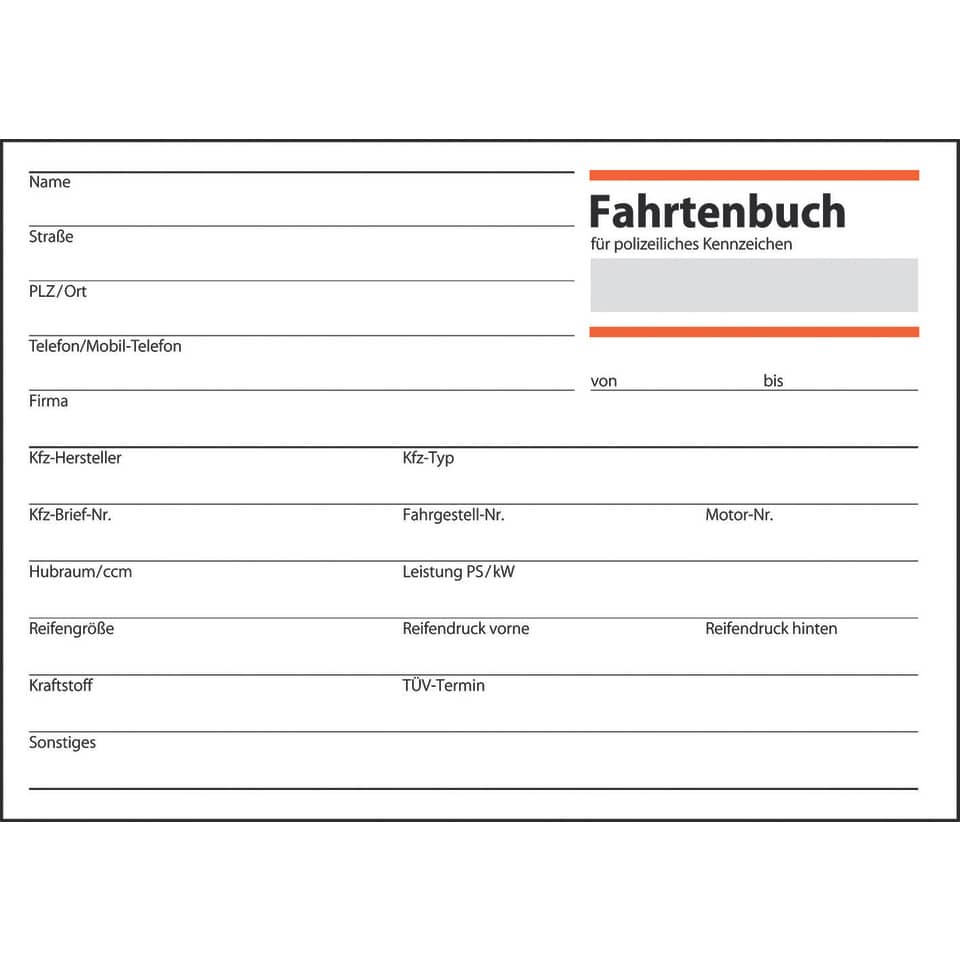 Name

Straße

PLZ/Ort

Telefon/Mobil-Telefon

Firma

Fahrtenbuch

für polizeiliches Kennzeichen

von bis

Kfz-Hersteller Kfz-Typ

Kfz-Brief-Nr. Fahrgestell-Nr. Motor-Nr.

Hubraum/ccm Leistung PS/kW

Reifengröße Reifendruck vorne Reifendruck hinten

Kraftstoff TÜV-Termin

Sonstiges